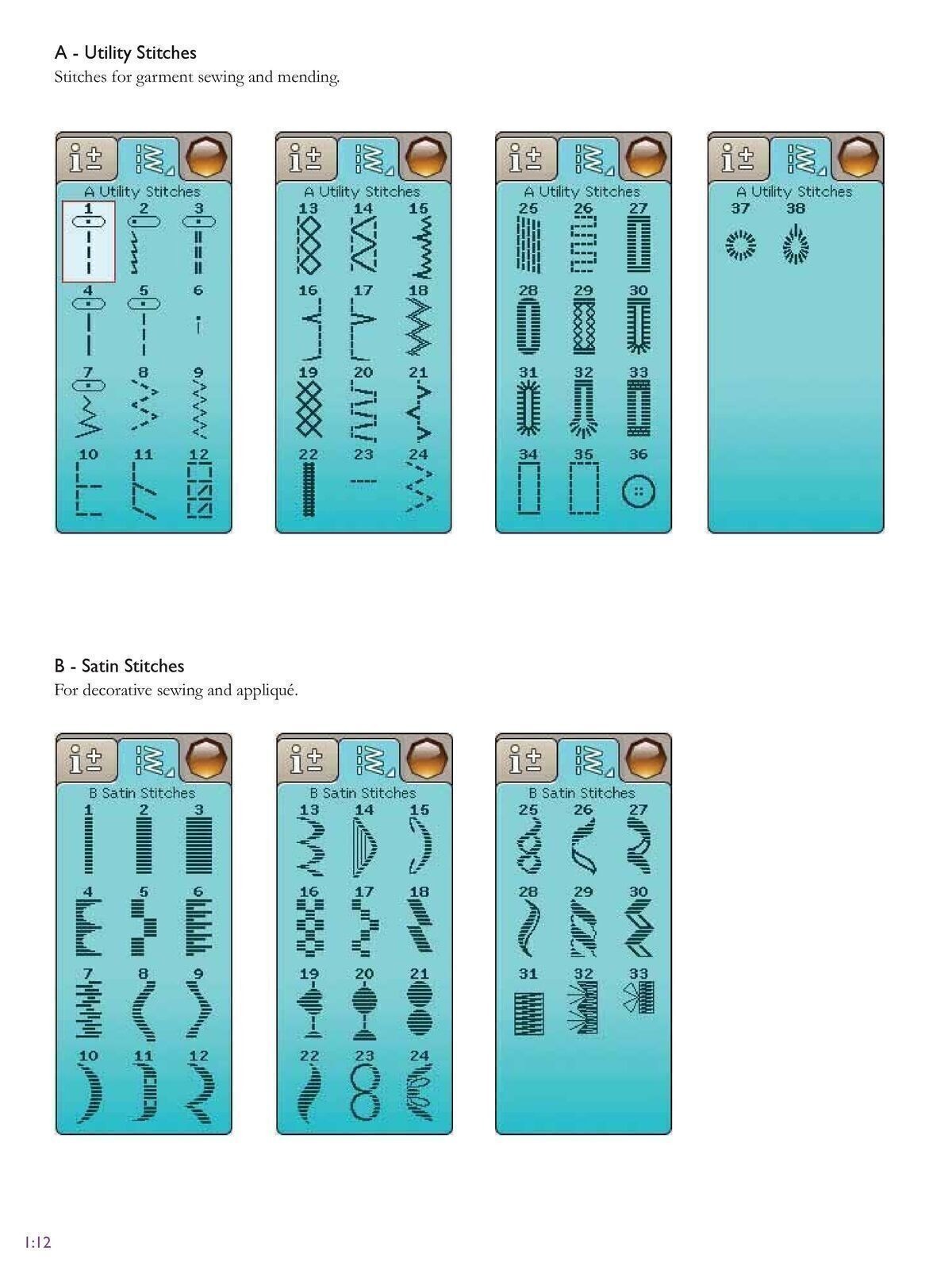 A - Utility Stitches
Stitches for garment sewing and mending.

A Utility Stitches
1 2 3
4 5 6
7 8 9
10 11 12

A Utility Stitches
13 14 15
16 17 18
19 20 21
22 23 24

A Utility Stitches
25 26 27
28 29 30
31 32 33
34 35 36

A Utility Stitches
37 38

B - Satin Stitches
For decorative sewing and appliqué.

B Satin Stitches
1 2 3
4 5 6
7 8 9
10 11 12

B Satin Stitches
13 14 15
16 17 18
19 20 21
22 23 24

B Satin Stitches
25 26 27
28 29 30
31 32 33

1:12